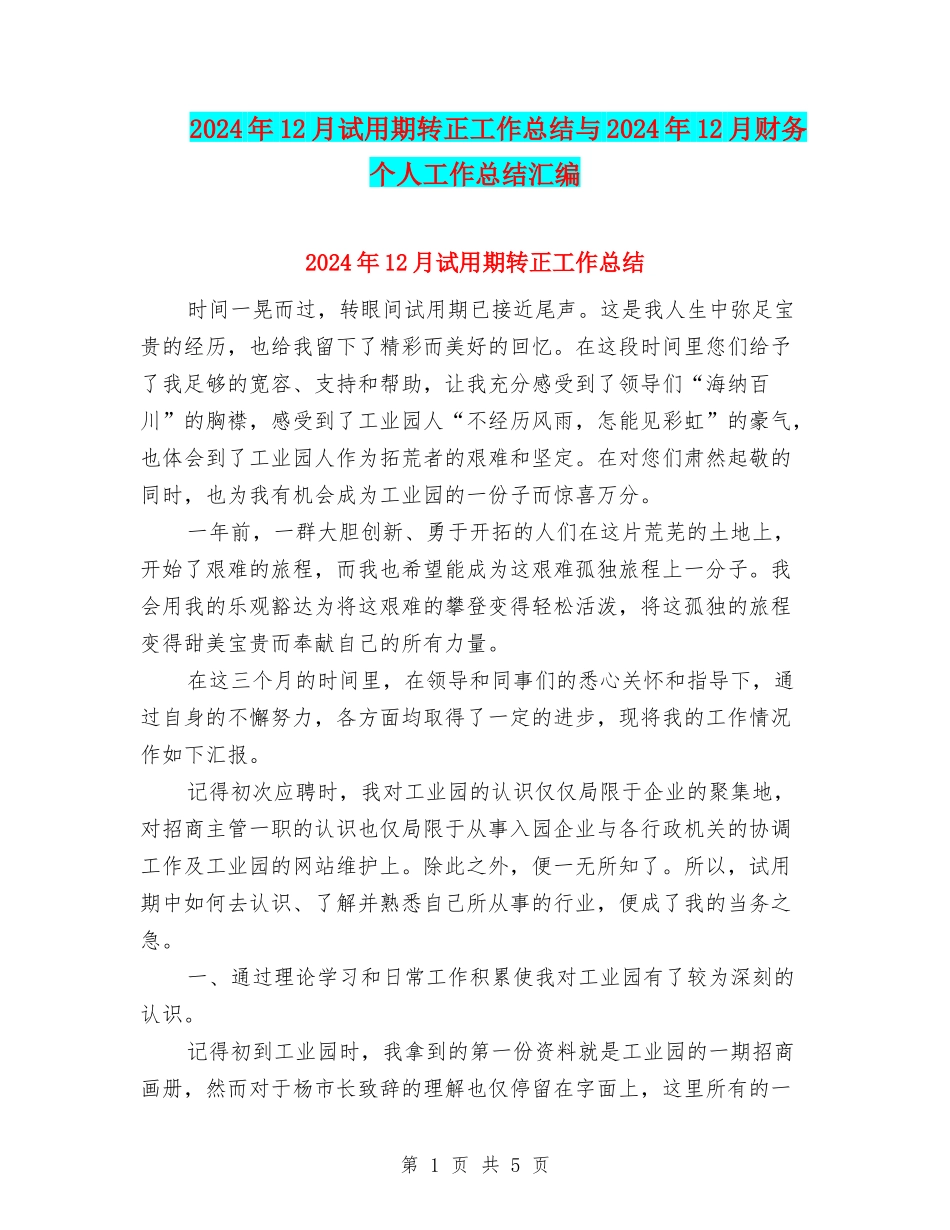 2024年12月试用期转正工作总结与2024年12月财务个人工作总结汇编

2024年12月试用期转正工作总结

时间一晃而过，转眼间试用期已接近尾声。这是我人生中弥足宝贵的经历，也给我留下了精彩而美好的回忆。在这段时间里您们给予了我足够的宽容、支持和帮助，让我充分感受到了领导们“海纳百川”的胸襟，感受到了工业园人“不经历风雨，怎能见彩虹”的豪气，也体会到了工业园人作为拓荒者的艰难和坚定。在对您们肃然起敬的同时，也为我有机会成为工业园的一份子而惊喜万分。

一年前，一群大胆创新、勇于开拓的人们在这片荒芜的土地上，开始了艰难的旅程，而我也希望能成为这艰难孤独旅程上一分子。我会用我的乐观豁达为将这艰难的攀登变得轻松活泼，将这孤独的旅程变得甜美宝贵而奉献自己的所有力量。

在这三个月的时间里，在领导和同事们的悉心关怀和指导下，通过自身的不懈努力，各方面均取得了一定的进步，现将我的工作情况作如下汇报。

记得初次应聘时，我对工业园的认识仅仅局限于企业的聚集地，对招商主管一职的认识也仅局限于从事入园企业与各行政机关的协调工作及工业园的网站维护上。除此之外，便一无所知了。所以，试用期中如何去认识、了解并熟悉自己所从事的行业，便成了我的当务之急。

一、通过理论学习和日常工作积累使我对工业园有了较为深刻的认识。

记得初到工业园时，我拿到的第一份资料就是工业园的一期招商画册，然而对于杨市长致辞的理解也仅停留在字面上，这里所有的一

第 1 页 共 5 页